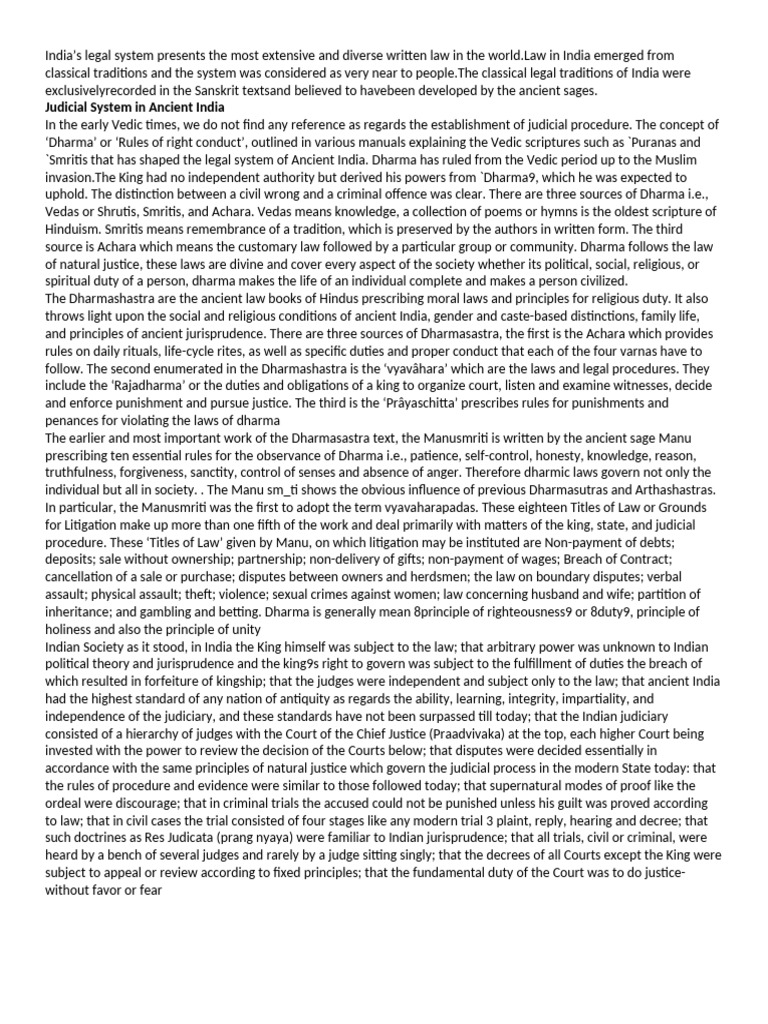 India's legal system presents the most extensive and diverse written law in the world.Law in India emerged from classical traditions and the system was considered as very near to people.The classical legal traditions of India were exclusivelyrecorded in the Sanskrit textsand believed to havebeen developed by the ancient sages.

**Judicial System in Ancient India**

In the early Vedic times, we do not find any reference as regards the establishment of judicial procedure. The concept of 'Dharma' or 'Rules of right conduct', outlined in various manuals explaining the Vedic scriptures such as `Puranas and `Smritis that has shaped the legal system of Ancient India. Dharma has ruled from the Vedic period up to the Muslim invasion.The King had no independent authority but derived his powers from `Dharma9, which he was expected to uphold. The distinction between a civil wrong and a criminal offence was clear. There are three sources of Dharma i.e., Vedas or Shrutis, Smritis, and Achara. Vedas means knowledge, a collection of poems or hymns is the oldest scripture of Hinduism. Smritis means remembrance of a tradition, which is preserved by the authors in written form. The third source is Achara which means the customary law followed by a particular group or community. Dharma follows the law of natural justice, these laws are divine and cover every aspect of the society whether its political, social, religious, or spiritual duty of a person, dharma makes the life of an individual complete and makes a person civilized.

The Dharmashastra are the ancient law books of Hindus prescribing moral laws and principles for religious duty. It also throws light upon the social and religious conditions of ancient India, gender and caste-based distinctions, family life, and principles of ancient jurisprudence. There are three sources of Dharmasastra, the first is the Achara which provides rules on daily rituals, life-cycle rites, as well as specific duties and proper conduct that each of the four varnas have to follow. The second enumerated in the Dharmashastra is the 'vyavâhara' which are the laws and legal procedures. They include the 'Rajadharma' or the duties and obligations of a king to organize court, listen and examine witnesses, decide and enforce punishment and pursue justice. The third is the 'Prâyaschitta' prescribes rules for punishments and penances for violating the laws of dharma

The earlier and most important work of the Dharmasastra text, the Manusmriti is written by the ancient sage Manu prescribing ten essential rules for the observance of Dharma i.e., patience, self-control, honesty, knowledge, reason, truthfulness, forgiveness, sanctity, control of senses and absence of anger. Therefore dharmic laws govern not only the individual but all in society. . The Manu sm_ti shows the obvious influence of previous Dharmasutras and Arthashastras. In particular, the Manusmriti was the first to adopt the term vyavaharapadas. These eighteen Titles of Law or Grounds for Litigation make up more than one fifth of the work and deal primarily with matters of the king, state, and judicial procedure. These 'Titles of Law' given by Manu, on which litigation may be instituted are Non-payment of debts; deposits; sale without ownership; partnership; non-delivery of gifts; non-payment of wages; Breach of Contract; cancellation of a sale or purchase; disputes between owners and herdsmen; the law on boundary disputes; verbal assault; physical assault; theft; violence; sexual crimes against women; law concerning husband and wife; partition of inheritance; and gambling and betting. Dharma is generally mean 8principle of righteousness9 or 8duty9, principle of holiness and also the principle of unity

Indian Society as it stood, in India the King himself was subject to the law; that arbitrary power was unknown to Indian political theory and jurisprudence and the king9s right to govern was subject to the fulfillment of duties the breach of which resulted in forfeiture of kingship; that the judges were independent and subject only to the law; that ancient India had the highest standard of any nation of antiquity as regards the ability, learning, integrity, impartiality, and independence of the judiciary, and these standards have not been surpassed till today; that the Indian judiciary consisted of a hierarchy of judges with the Court of the Chief Justice (Praadvivaka) at the top, each higher Court being invested with the power to review the decision of the Courts below; that disputes were decided essentially in accordance with the same principles of natural justice which govern the judicial process in the modern State today: that the rules of procedure and evidence were similar to those followed today; that supernatural modes of proof like the ordeal were discourage; that in criminal trials the accused could not be punished unless his guilt was proved according to law; that in civil cases the trial consisted of four stages like any modern trial 3 plaint, reply, hearing and decree; that such doctrines as Res Judicata (prang nyaya) were familiar to Indian jurisprudence; that all trials, civil or criminal, were heard by a bench of several judges and rarely by a judge sitting singly; that the decrees of all Courts except the King were subject to appeal or review according to fixed principles; that the fundamental duty of the Court was to do justice-without favor or fear